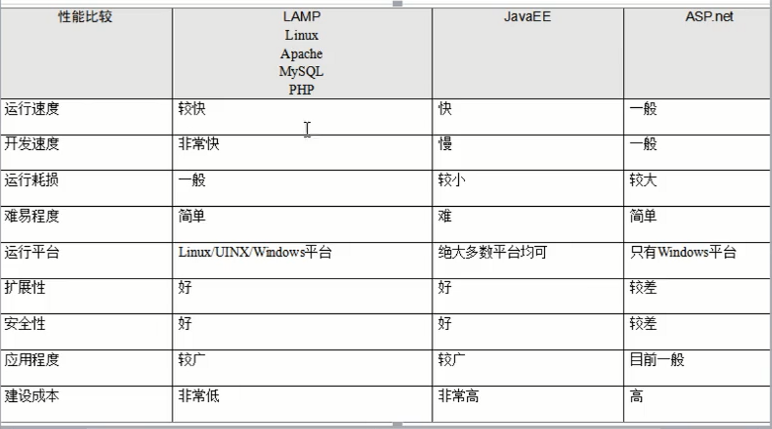 | 性能比较 | LAMP Linux Apache MySQL PHP | JavaEE | ASP.net |
|---|---|---|---|
| 运行速度 | 较快 | 快 | 一般 |
| 开发速度 | 非常快 | 慢 | 一般 |
| 运行耗损 | 一般 | 较小 | 较大 |
| 难易程度 | 简单 | 难 | 简单 |
| 运行平台 | Linux/UINX/Windows平台 | 绝大多数平台均可 | 只有Windows平台 |
| 扩展性 | 好 | 好 | 较差 |
| 安全性 | 好 | 好 | 较差 |
| 应用程度 | 较广 | 较广 | 目前一般 |
| 建设成本 | 非常低 | 非常高 | 高 |